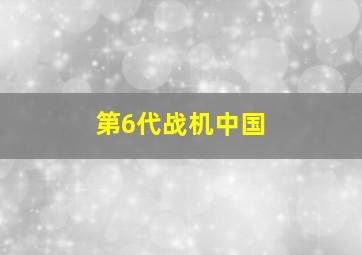 第6代战机中国